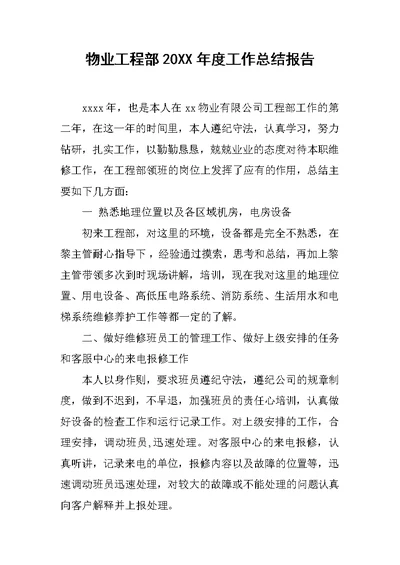 物业工程部 20XX 年度工作总结报告

xxxx 年，也是本人在 xx 物业有限公司工程部工作的第二年，在这一年的时间里，本人遵纪守法，认真学习，努力钻研，扎实工作，以勤勤恳恳，兢兢业业的态度对待本职维修工作，在工程部领班的岗位上发挥了应有的作用，总结主要如下几方面：

一 熟悉地理位置以及各区域机房，电房设备

初来工程部，对这里的环境，设备都是完全不熟悉，在黎主管耐心指导下，经验通过摸索，思考和总结，再加上黎主管带领多次到时现场讲解，培训，现在我对这里的地理位置、用电设备、高低压电路系统、消防系统、生活用水和电梯系统维修养护工作等都一定的了解。

二、做好维修班员工的管理工作、做好上级安排的任务和客服中心的来电报修工作

本人以身作则，要求班员遵纪守法，遵纪公司的规章制度，做到不迟到，不早退，加强班员的责任心培训，认真做好设备的检查工作和运行记录工作。对上级安排的工作，合理安排，调动班员，迅速处理。对客服中心的来电报修，认真听讲，记录来电的单位，报修内容以及故障的位置等，迅速调动班员迅速处理，对较大的故障或不能处理的问题认真向客户解释并上报处理。